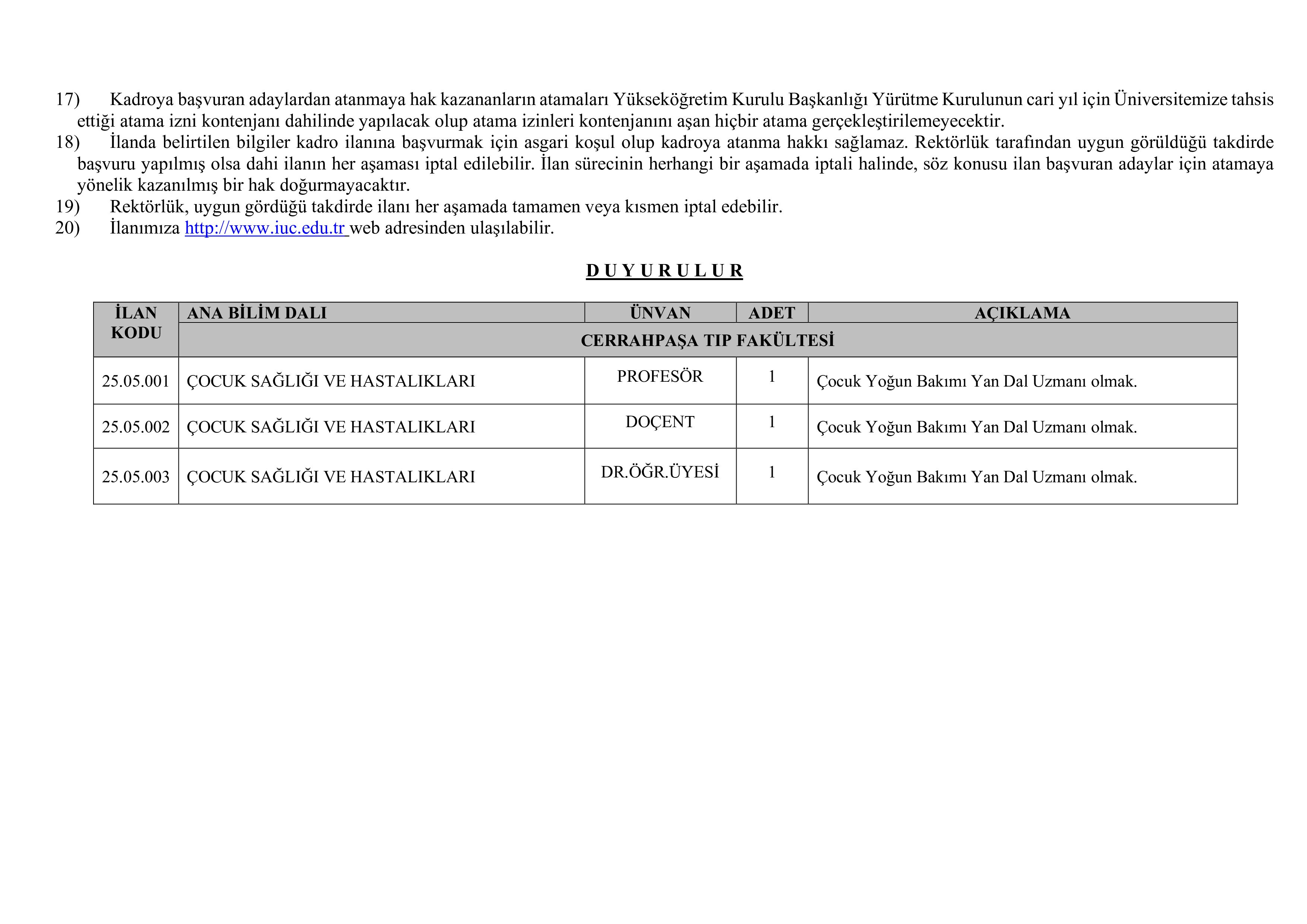 17) Kadroya başvuran adaylardan atanmaya hak kazananların atamaları Yükseköğretim Kurulu Başkanlığı Yürütme Kurulunun cari yıl için Üniversitemize tahsis ettiği atama izni kontenjanı dahilinde yapılacak olup atama izinleri kontenjanını aşan hiçbir atama gerçekleştirilemeyecektir.
18) İlanda belirtilen bilgiler kadro ilanına başvurmak için asgari koşul olup kadroya atanma hakkı sağlamaz. Rektörlük tarafından uygun görüldüğü takdirde başvuru yapılmış olsa dahi ilanın her aşaması iptal edilebilir. İlan sürecinin herhangi bir aşamada iptali halinde, söz konusu ilan başvuran adaylar için atamaya yönelik kazanılmış bir hak doğurmayacaktır.
19) Rektörlük, uygun gördüğü takdirde ilanı her aşamada tamamen veya kısmen iptal edebilir.
20) İlanımıza http://www.iuc.edu.tr web adresinden ulaşılabilir.

D U Y U R U L U R

| İLAN KODU | ANA BİLİM DALI | ÜNVAN | ADET | AÇIKLAMA |
|---|---|---|---|---|
| | CERRAHPAŞA TIP FAKÜLTESİ | | | |
| 25.05.001 | ÇOCUK SAĞLIĞI VE HASTALIKLARI | PROFESÖR | 1 | Çocuk Yoğun Bakımı Yan Dal Uzmanı olmak. |
| 25.05.002 | ÇOCUK SAĞLIĞI VE HASTALIKLARI | DOÇENT | 1 | Çocuk Yoğun Bakımı Yan Dal Uzmanı olmak. |
| 25.05.003 | ÇOCUK SAĞLIĞI VE HASTALIKLARI | DR.ÖĞR.ÜYESİ | 1 | Çocuk Yoğun Bakımı Yan Dal Uzmanı olmak. |